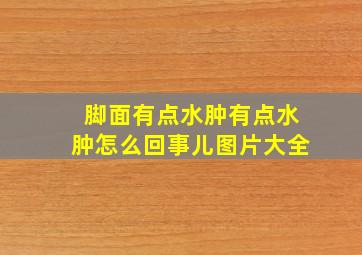 脚面有点水肿有点水肿怎么回事儿图片大全